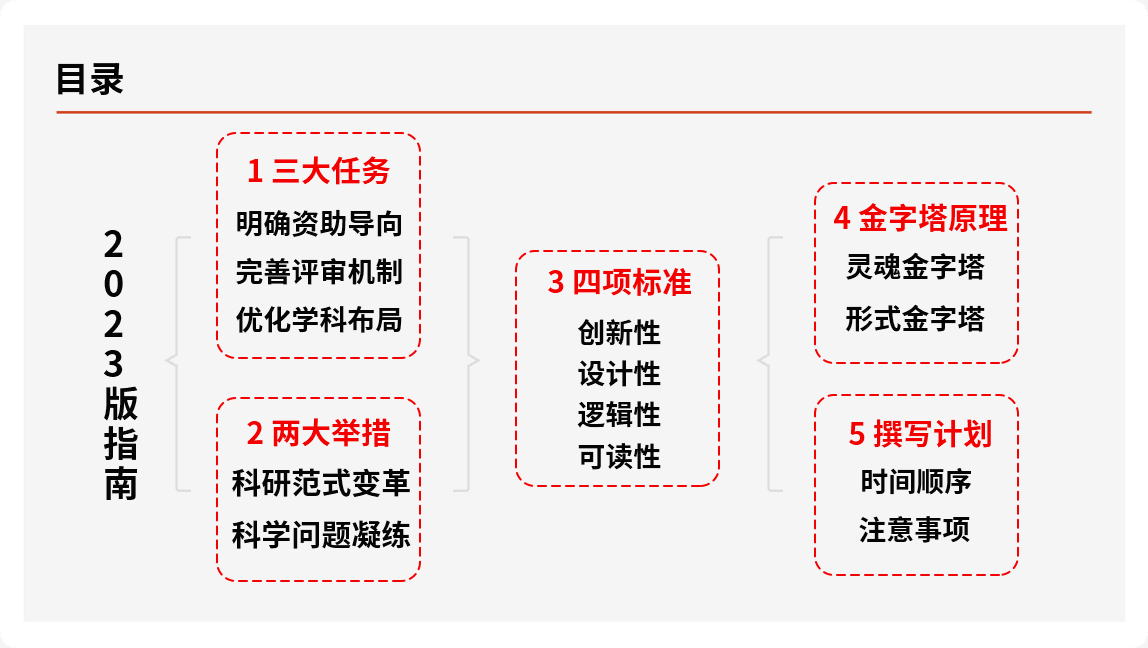 目录

2023版指南

1 三大任务
明确资助导向
完善评审机制
优化学科布局

2 两大举措
科研范式变革
科学问题凝练

3 四项标准
创新性
设计性
逻辑性
可读性

4 金字塔原理
灵魂金字塔
形式金字塔

5 撰写计划
时间顺序
注意事项